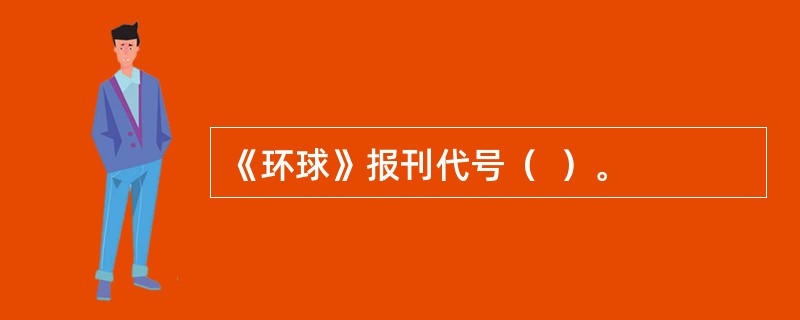 《环球》报刊代号（  ）。